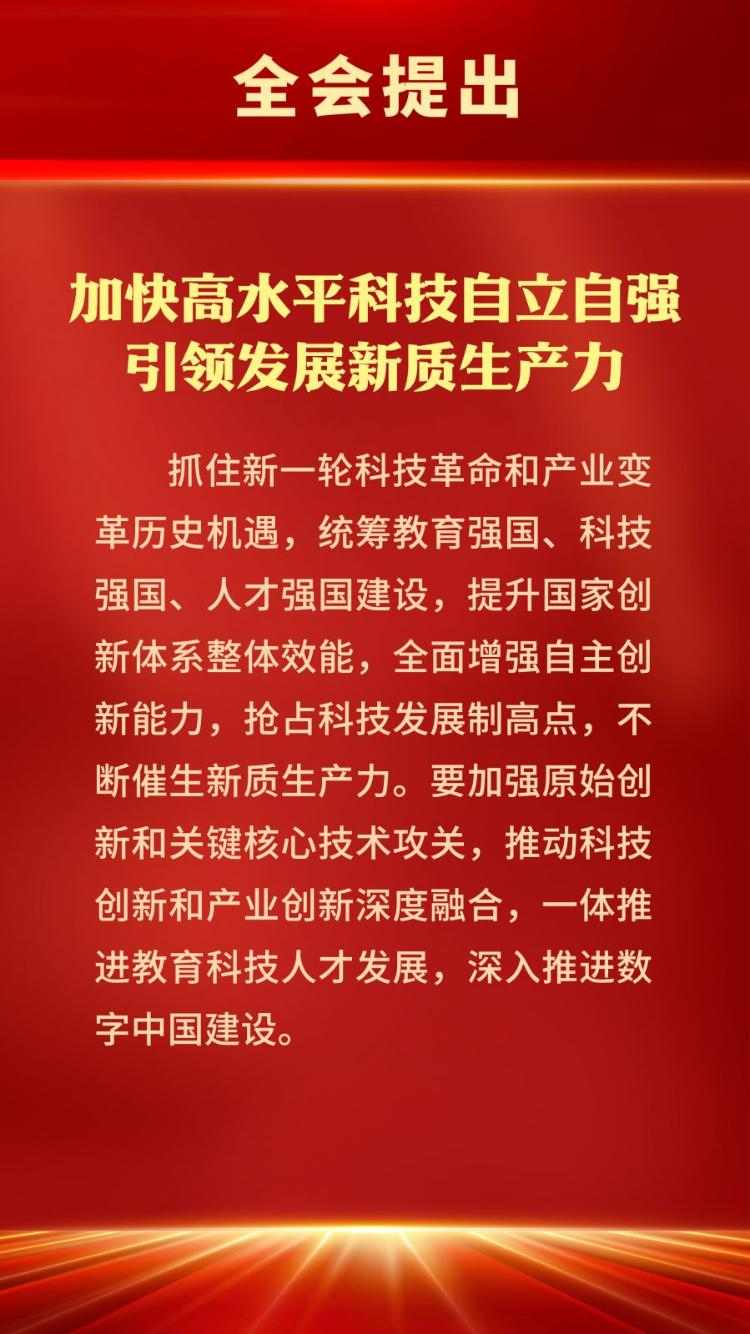 全会提出

加快高水平科技自立自强
引领发展新质生产力

抓住新一轮科技革命和产业变革历史机遇，统筹教育强国、科技强国、人才强国建设，提升国家创新体系整体效能，全面增强自主创新能力，抢占科技发展制高点，不断催生新质生产力。要加强原始创新和关键核心技术攻关，推动科技创新和产业创新深度融合，一体推进教育科技人才发展，深入推进数字中国建设。